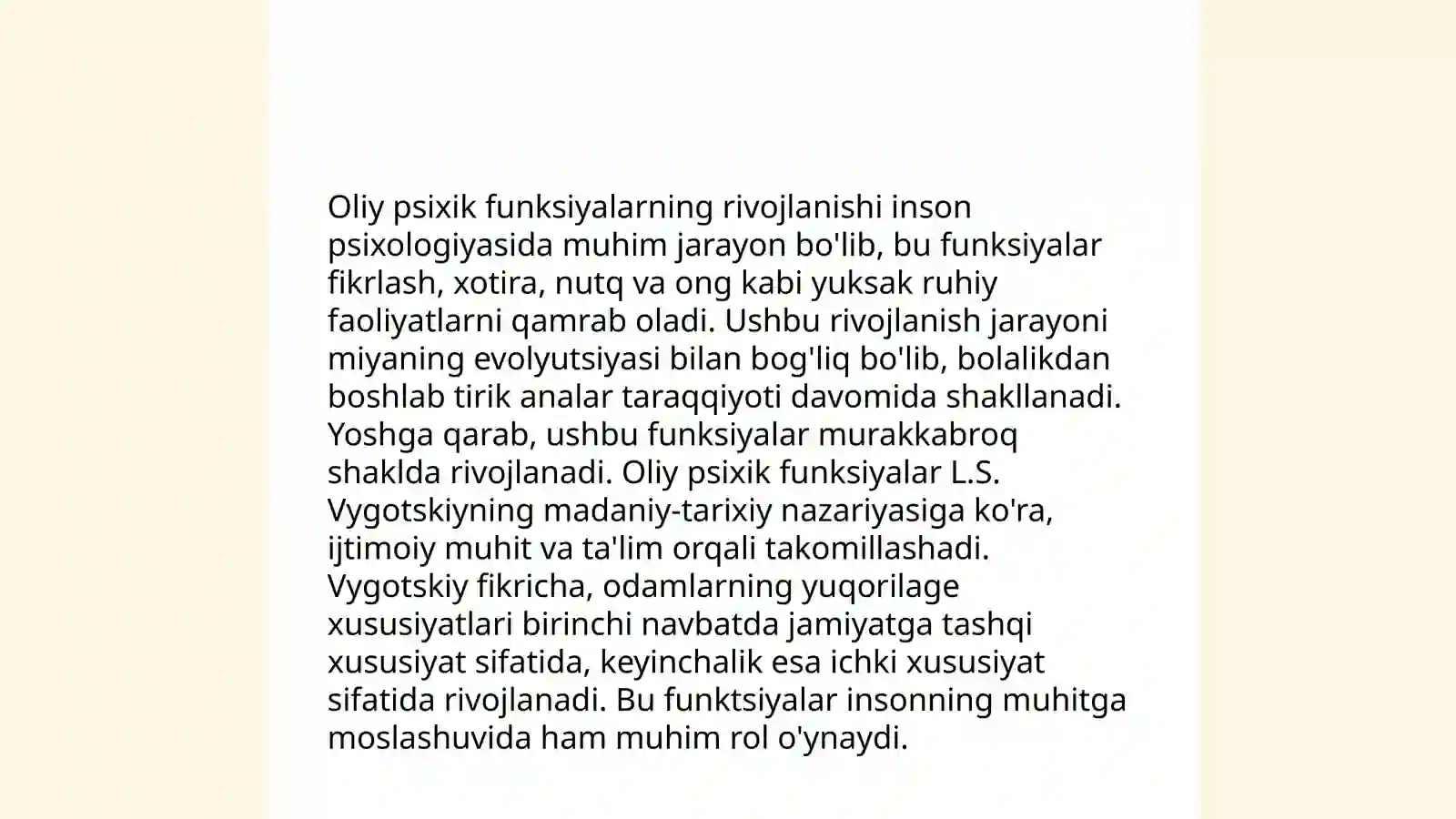 Oliy psixik funksiyalarning rivojlanishi inson psixologiyasida muhim jarayon bo'lib, bu funksiyalar fikrlash, xotira, nutq va ong kabi yuksak ruhiy faoliyatlarni qamrab oladi. Ushbu rivojlanish jarayoni miyaning evolyutsiyasi bilan bog'liq bo'lib, bolalikdan boshlab tirik analar taraqqiyoti davomida shakllanadi. Yoshga qarab, ushbu funksiyalar murakkabroq shaklda rivojlanadi. Oliy psixik funksiyalar L.S. Vygotskiyning madaniy-tarixiy nazariyasiga ko'ra, ijtimoiy muhit va ta'lim orqali takomillashadi. Vygotskiy fikricha, odamlarning yuqorilage xususiyatlari birinchi navbatda jamiyatga tashqi xususiyat sifatida, keyinchalik esa ichki xususiyat sifatida rivojlanadi. Bu funktsiyalar insonning muhitga moslashuvida ham muhim rol o'ynaydi.